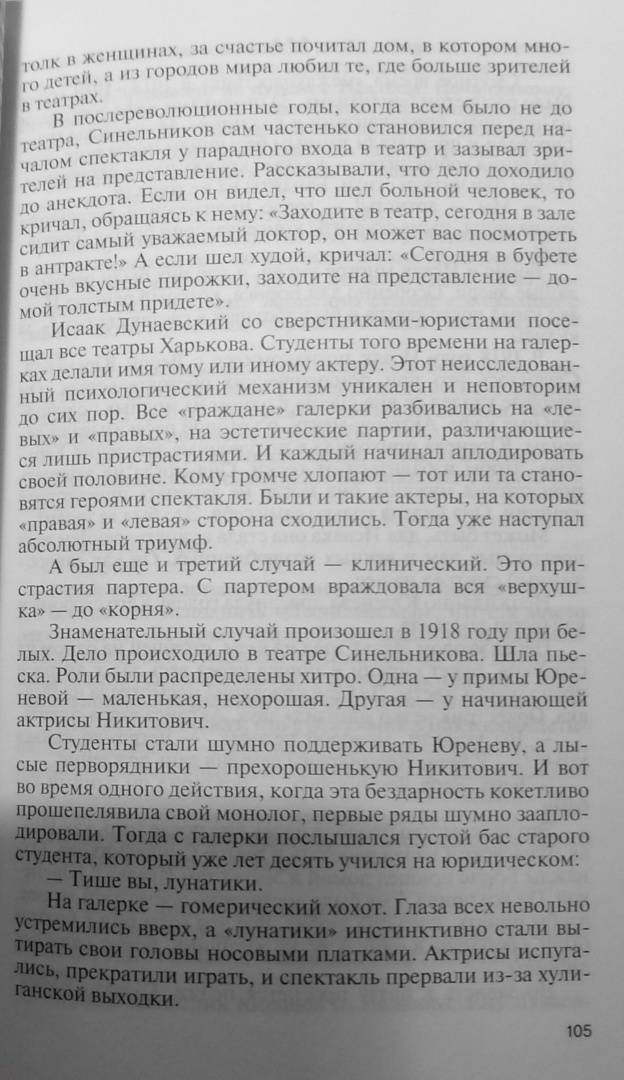 толк в женщинах, за счастье почитал дом, в котором много детей, а из городов мира любил те, где больше зрителей в театрах.

В послереволюционные годы, когда всем было не до театра, Синельников сам частенько становился перед началом спектакля у парадного входа в театр и зазывал зрителей на представление. Рассказывали, что дело доходило до анекдота. Если он видел, что шел больной человек, то кричал, обращаясь к нему: «Заходите в театр, сегодня в зале сидит самый уважаемый доктор, он может вас посмотреть в антракте!» А если шел худой, кричал: «Сегодня в буфете очень вкусные пирожки, заходите на представление — домой толстым придете».

Исаак Дунаевский со сверстниками-юристами посещал все театры Харькова. Студенты того времени на галерках делали имя тому или иному актеру. Этот неисследованный психологический механизм уникален и неповторим до сих пор. Все «граждане» галерки разбивались на «левых» и «правых», на эстетические партии, различающиеся лишь пристрастиями. И каждый начинал аплодировать своей половине. Кому громче хлопают — тот или та становятся героями спектакля. Были и такие актеры, на которых «правая» и «левая» сторона сходились. Тогда уже наступал абсолютный триумф.

А был еще и третий случай — клинический. Это пристрастия партера. С партером враждовала вся «верхушка» — до «корня».

Знаменательный случай произошел в 1918 году при белых. Дело происходило в театре Синельникова. Шла пьеса. Роли были распределены хитро. Одна — у примы Юреневой — маленькая, нехорошая. Другая — у начинающей актрисы Никитович.

Студенты стали шумно поддерживать Юреневу, а лысые перворядники — прехорошенькую Никитович. И вот во время одного действия, когда эта бездарность кокетливо прошепелявила свой монолог, первые ряды шумно зааплодировали. Тогда с галерки послышался густой бас старого студента, который уже лет десять учился на юридическом:

— Тише вы, лунатики.

На галерке — гомерический хохот. Глаза всех невольно устремились вверх, а «лунатики» инстинктивно стали вытирать свои головы носовыми платками. Актрисы испугались, прекратили играть, и спектакль прервали из-за хулиганской выходки.

105